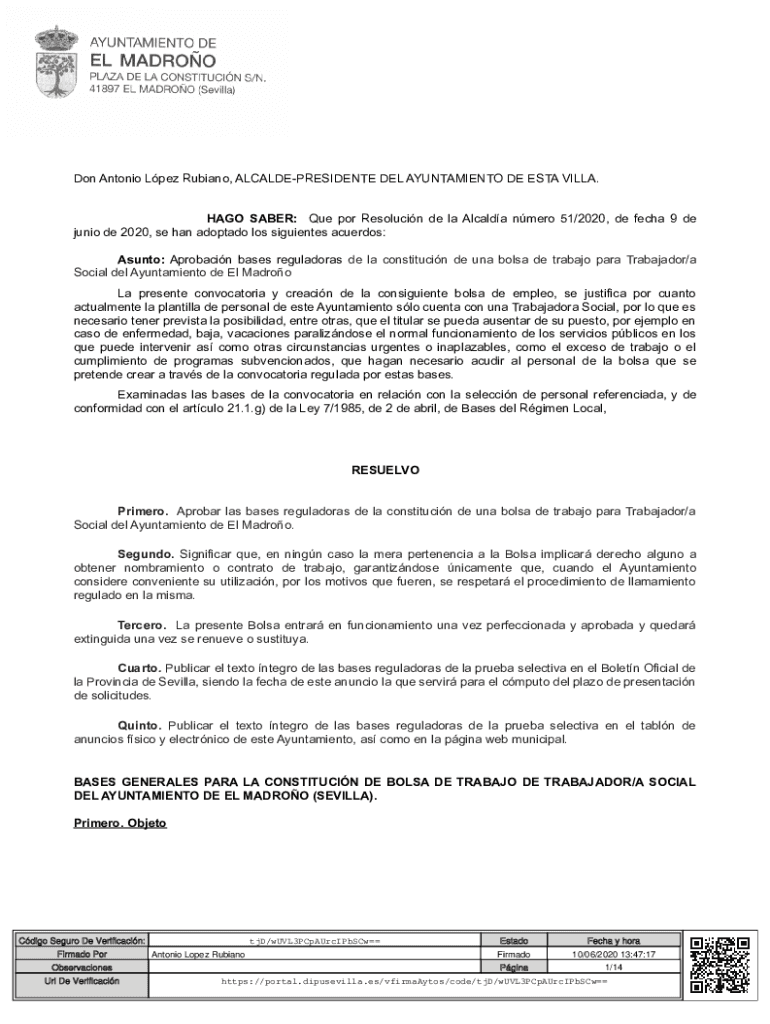 AYUNTAMIENTO DE
EL MADROÑO
PLAZA DE LA CONSTITUCIÓN S/N.
41897 EL MADROÑO (Sevilla)

Don Antonio López Rubiano, ALCALDE-PRESIDENTE DEL AYUNTAMIENTO DE ESTA VILLA.

HAGO SABER: Que por Resolución de la Alcaldía número 51/2020, de fecha 9 de junio de 2020, se han adoptado los siguientes acuerdos:

Asunto: Aprobación bases reguladoras de la constitución de una bolsa de trabajo para Trabajador/a Social del Ayuntamiento de El Madroño

La presente convocatoria y creación de la consiguiente bolsa de empleo, se justifica por cuanto actualmente la plantilla de personal de este Ayuntamiento sólo cuenta con una Trabajadora Social, por lo que es necesario tener prevista la posibilidad, entre otras, que el titular se pueda ausentar de su puesto, por ejemplo en caso de enfermedad, baja, vacaciones paralizándose el normal funcionamiento de los servicios públicos en los que puede intervenir así como otras circunstancias urgentes o inaplazables, como el exceso de trabajo o el cumplimiento de programas subvencionados, que hagan necesario acudir al personal de la bolsa que se pretende crear a través de la convocatoria regulada por estas bases.

Examinadas las bases de la convocatoria en relación con la selección de personal referenciada, y de conformidad con el artículo 21.1.g) de la Ley 7/1985, de 2 de abril, de Bases del Régimen Local,

RESUELVO

Primero. Aprobar las bases reguladoras de la constitución de una bolsa de trabajo para Trabajador/a Social del Ayuntamiento de El Madroño.

Segundo. Significar que, en ningún caso la mera pertenencia a la Bolsa implicará derecho alguno a obtener nombramiento o contrato de trabajo, garantizándose únicamente que, cuando el Ayuntamiento considere conveniente su utilización, por los motivos que fueren, se respetará el procedimiento de llamamiento regulado en la misma.

Tercero. La presente Bolsa entrará en funcionamiento una vez perfeccionada y aprobada y quedará extinguida una vez se renueve o sustituya.

Cuarto. Publicar el texto íntegro de las bases reguladoras de la prueba selectiva en el Boletín Oficial de la Provincia de Sevilla, siendo la fecha de este anuncio la que servirá para el cómputo del plazo de presentación de solicitudes.

Quinto. Publicar el texto íntegro de las bases reguladoras de la prueba selectiva en el tablón de anuncios físico y electrónico de este Ayuntamiento, así como en la página web municipal.

BASES GENERALES PARA LA CONSTITUCIÓN DE BOLSA DE TRABAJO DE TRABAJADOR/A SOCIAL DEL AYUNTAMIENTO DE EL MADROÑO (SEVILLA).

Primero. Objeto

| Código Seguro De Verificación: | tjD/wUVL3PCpAUrcIPbSCw== | Estado | Fecha y hora |
|---|---|---|---|
| Firmado Por | Antonio Lopez Rubiano | Firmado | 10/06/2020 13:47:17 |
| Observaciones | | Página | 1/14 |
| Url De Verificación | https://portal.dipusevilla.es/vfirmaAytos/code/tjD/wUVL3PCpAUrcIPbSCw== | | |